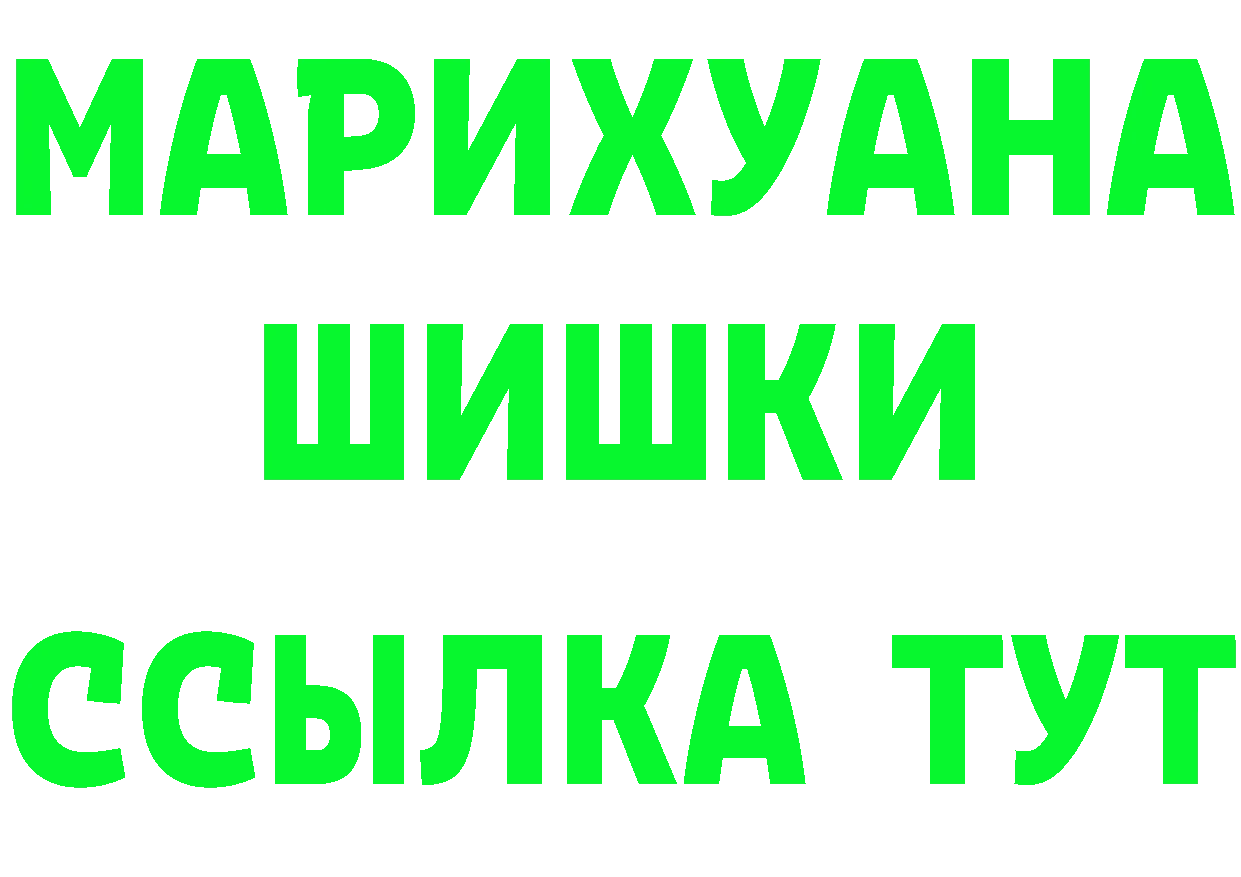 МАРИХУАНА
ШИШКИ
ССЫЛКА ТУТ